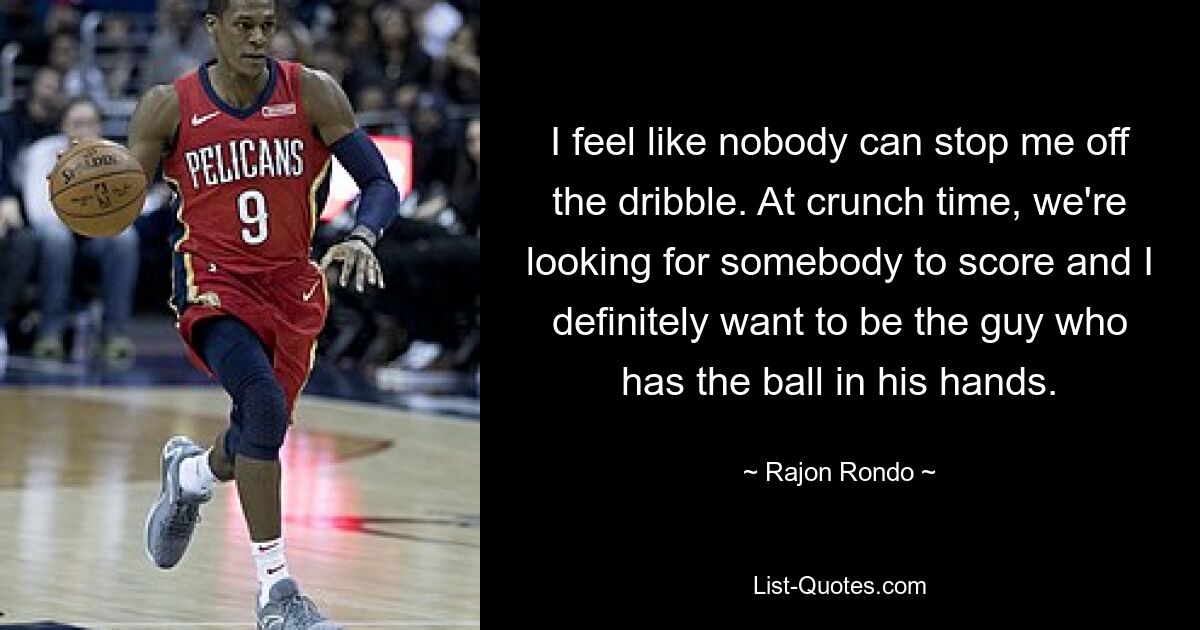 PELICANS
9

I feel like nobody can stop me off the dribble. At crunch time, we're looking for somebody to score and I definitely want to be the guy who has the ball in his hands.

~ Rajon Rondo ~

List-Quotes.com